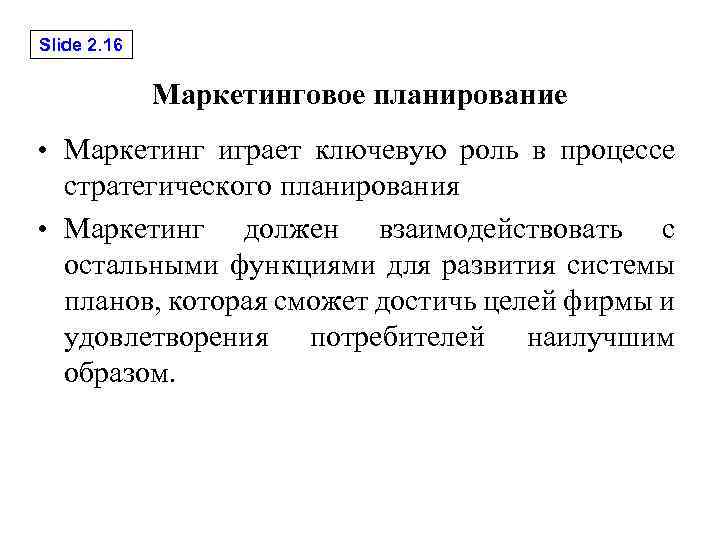 Slide 2.16

Маркетинговое планирование

• Маркетинг играет ключевую роль в процессе стратегического планирования

• Маркетинг должен взаимодействовать с остальными функциями для развития системы планов, которая сможет достичь целей фирмы и удовлетворения потребителей наилучшим образом.